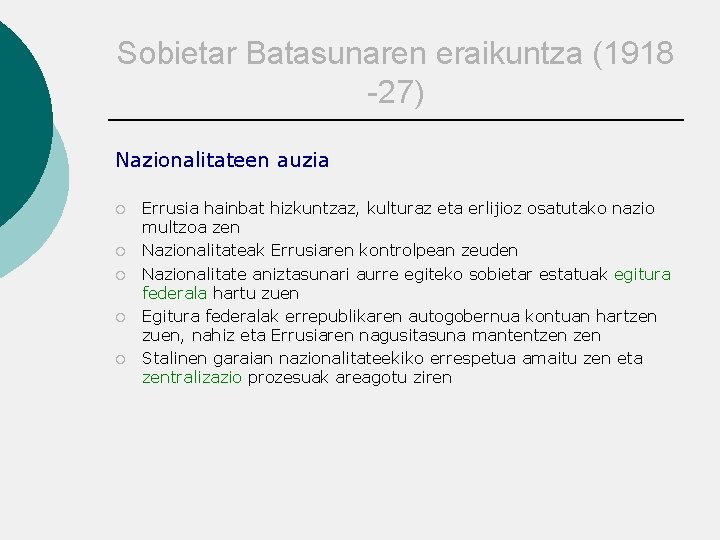 Sobietar Batasunaren eraikuntza (1918 -27)

Nazionalitateen auzia

○ Errusia hainbat hizkuntzaz, kulturaz eta erlijioz osatutako nazio multzoa zen
○ Nazionalitateak Errusiaren kontrolpean zeuden
○ Nazionalitate aniztasunari aurre egiteko sobietar estatuak egitura federala hartu zuen
○ Egitura federalak errepublikaren autogobernua kontuan hartzen zuen, nahiz eta Errusiaren nagusitasuna mantentzen zen
○ Stalinen garaian nazionalitateekiko errespetua amaitu zen eta zentralizazio prozesuak areagotu ziren